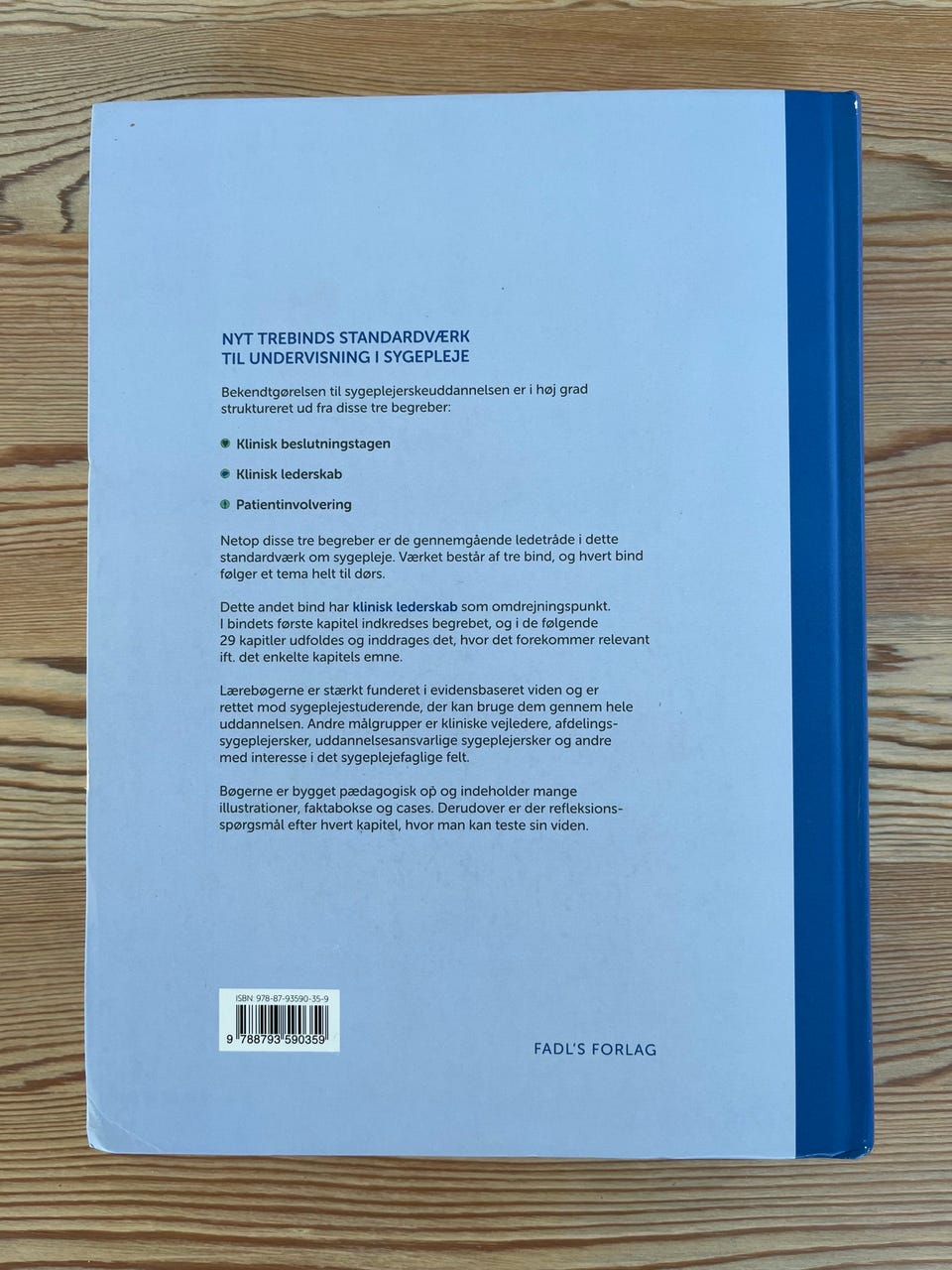 NYT TREBINDS STANDARDVÆRK
TIL UNDERVISNING I SYGEPLEJE

Bekendtgørelsen til sygeplejerskeuddannelsen er i høj grad struktureret ud fra disse tre begreber:

• Klinisk beslutningstagen

• Klinisk lederskab

• Patientinvolvering

Netop disse tre begreber er de gennemgående ledetråde i dette standardværk om sygepleje. Værket består af tre bind, og hvert bind følger et tema helt til dørs.

Dette andet bind har klinisk lederskab som omdrejningspunkt. I bindets første kapitel indkredses begrebet, og i de følgende 29 kapitler udfoldes og inddrages det, hvor det forekommer relevant ift. det enkelte kapitels emne.

Lærebøgerne er stærkt funderet i evidensbaseret viden og er rettet mod sygeplejestuderende, der kan bruge dem gennem hele uddannelsen. Andre målgrupper er kliniske vejledere, afdelingssygeplejersker, uddannelsesansvarlige sygeplejersker og andre med interesse i det sygeplejefaglige felt.

Bøgerne er bygget pædagogisk op og indeholder mange illustrationer, faktabokse og cases. Derudover er der refleksionsspørgsmål efter hvert kapitel, hvor man kan teste sin viden.

ISBN: 978-87-93590-35-9
9 788793 590359

FADL'S FORLAG